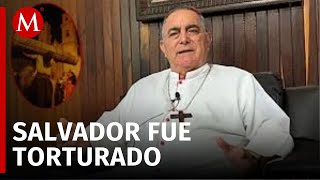 M

SALVADOR FUE TORTURADO